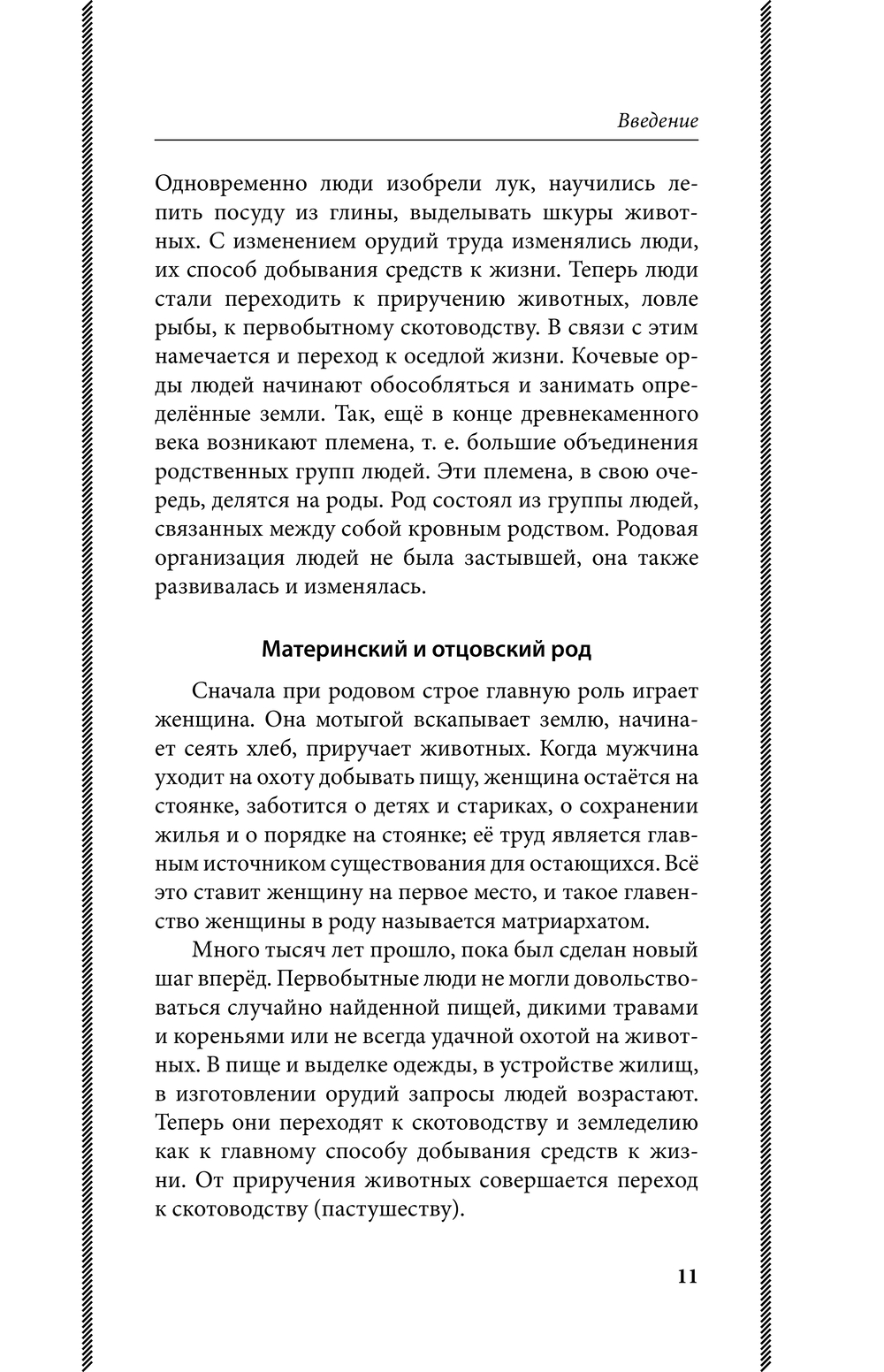 Введение

Одновременно люди изобрели лук, научились лепить посуду из глины, выделывать шкуры животных. С изменением орудий труда изменялись люди, их способ добывания средств к жизни. Теперь люди стали переходить к приручению животных, ловле рыбы, к первобытному скотоводству. В связи с этим намечается и переход к оседлой жизни. Кочевые орды людей начинают обособляться и занимать определённые земли. Так, ещё в конце древнекаменного века возникают племена, т. е. большие объединения родственных групп людей. Эти племена, в свою очередь, делятся на роды. Род состоял из группы людей, связанных между собой кровным родством. Родовая организация людей не была застывшей, она также развивалась и изменялась.

Материнский и отцовский род

Сначала при родовом строе главную роль играет женщина. Она мотыгой вскапывает землю, начинает сеять хлеб, приручает животных. Когда мужчина уходит на охоту добывать пищу, женщина остаётся на стоянке, заботится о детях и стариках, о сохранении жилья и о порядке на стоянке; её труд является главным источником существования для остающихся. Всё это ставит женщину на первое место, и такое главенство женщины в роду называется матриархатом.

Много тысяч лет прошло, пока был сделан новый шаг вперёд. Первобытные люди не могли довольствоваться случайно найденной пищей, дикими травами и кореньями или не всегда удачной охотой на животных. В пище и выделке одежды, в устройстве жилищ, в изготовлении орудий запросы людей возрастают. Теперь они переходят к скотоводству и земледелию как к главному способу добывания средств к жизни. От приручения животных совершается переход к скотоводству (пастушеству).

11